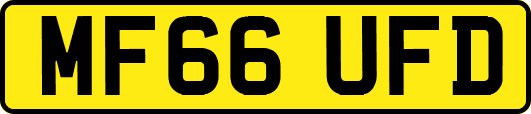 MF66 UFD